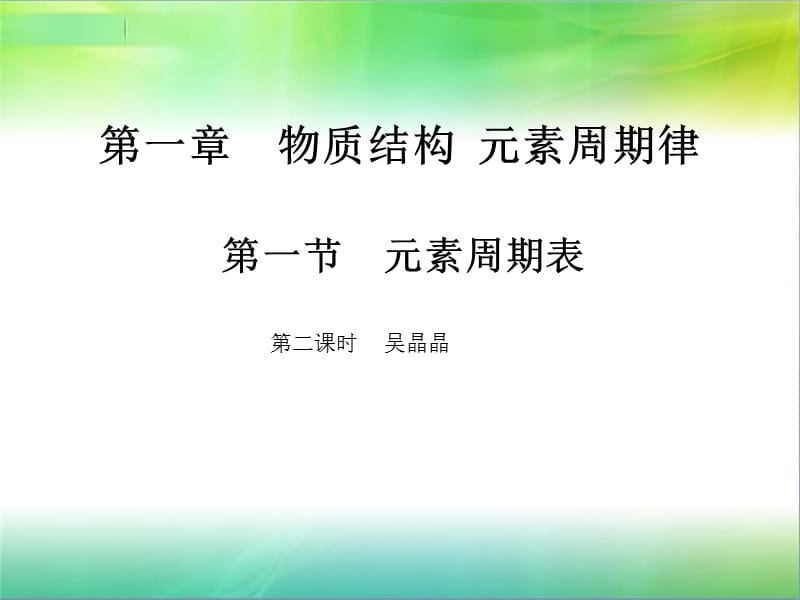 第一章　物质结构 元素周期律

第一节　元素周期表

第二课时　吴晶晶